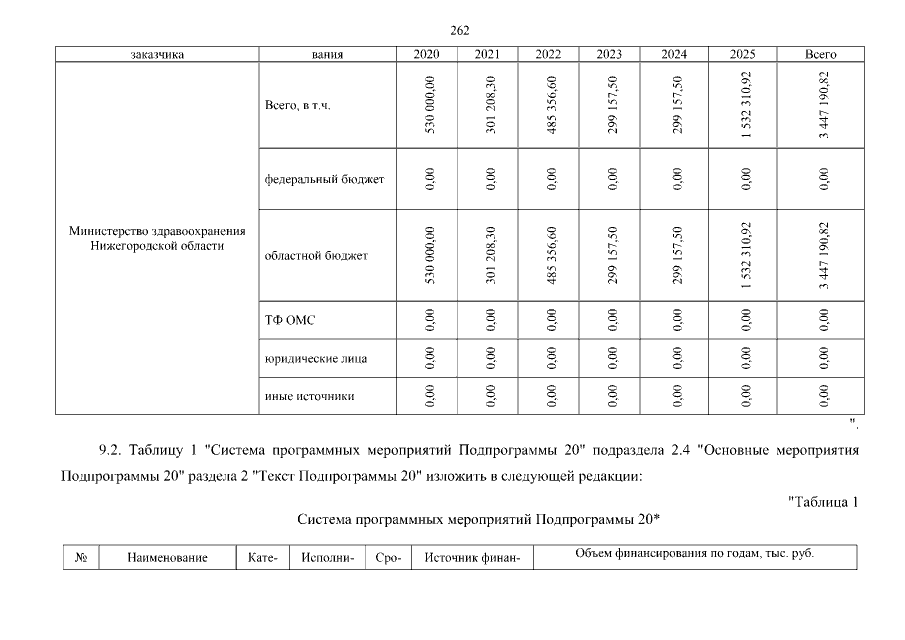 262

| заказчика | вания | 2020 | 2021 | 2022 | 2023 | 2024 | 2025 | Всего |
|---|---|---|---|---|---|---|---|---|
| Министерство здравоохранения Нижегородской области | Всего, в т.ч. | 530 000,00 | 301 208,30 | 485 356,60 | 299 157,50 | 299 157,50 | 1 532 310,92 | 3 447 190,82 |
| | федеральный бюджет | 0,00 | 0,00 | 0,00 | 0,00 | 0,00 | 0,00 | 0,00 |
| | областной бюджет | 530 000,00 | 301 208,30 | 485 356,60 | 299 157,50 | 299 157,50 | 1 532 310,92 | 3 447 190,82 |
| | ТФ ОМС | 0,00 | 0,00 | 0,00 | 0,00 | 0,00 | 0,00 | 0,00 |
| | юридические лица | 0,00 | 0,00 | 0,00 | 0,00 | 0,00 | 0,00 | 0,00 |
| | иные источники | 0,00 | 0,00 | 0,00 | 0,00 | 0,00 | 0,00 | 0,00 |

".

9.2. Таблицу 1 "Система программных мероприятий Подпрограммы 20" подраздела 2.4 "Основные мероприятия Подпрограммы 20" раздела 2 "Текст Подпрограммы 20" изложить в следующей редакции:

"Таблица 1

Система программных мероприятий Подпрограммы 20*

| № | Наименование | Кате- | Исполни- | Сро- | Источник финан- | Объем финансирования по годам, тыс. руб. |
|---|---|---|---|---|---|---|